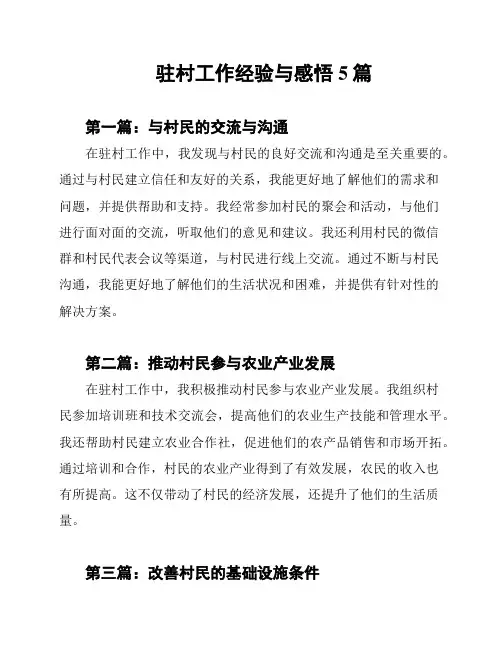 驻村工作经验与感悟 5 篇

第一篇：与村民的交流与沟通

在驻村工作中，我发现与村民的良好交流和沟通是至关重要的。通过与村民建立信任和友好的关系，我能更好地了解他们的需求和问题，并提供帮助和支持。我经常参加村民的聚会和活动，与他们进行面对面的交流，听取他们的意见和建议。我还利用村民的微信群和村民代表会议等渠道，与村民进行线上交流。通过不断与村民沟通，我能更好地了解他们的生活状况和困难，并提供有针对性的解决方案。

第二篇：推动村民参与农业产业发展

在驻村工作中，我积极推动村民参与农业产业发展。我组织村民参加培训班和技术交流会，提高他们的农业生产技能和管理水平。我还帮助村民建立农业合作社，促进他们的农产品销售和市场开拓。通过培训和合作，村民的农业产业得到了有效发展，农民的收入也有所提高。这不仅带动了村民的经济发展，还提升了他们的生活质量。

第三篇：改善村民的基础设施条件